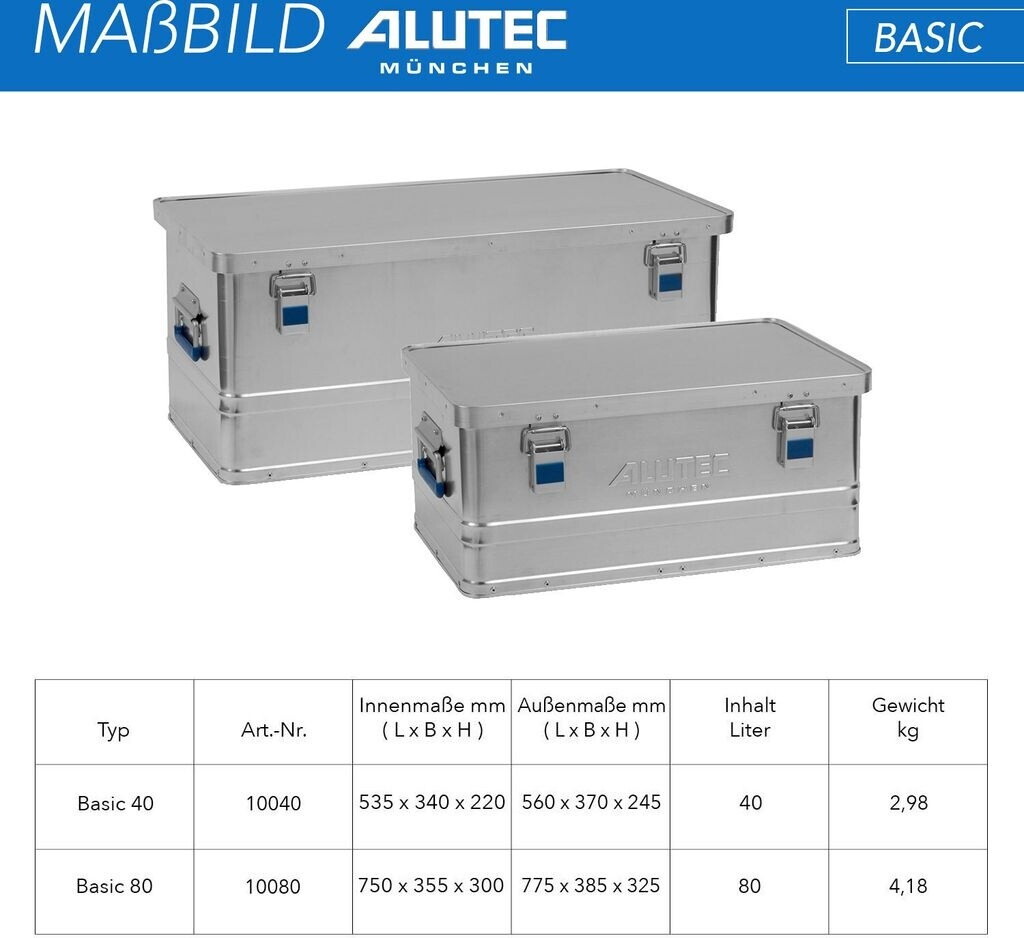 MAßBILD ALUTEC MÜNCHEN

BASIC

ALUTEC MÜNCHEN

| Typ | Art.-Nr. | Innenmaße mm ( L x B x H ) | Außenmaße mm ( L x B x H ) | Inhalt Liter | Gewicht kg |
|---|---|---|---|---|---|
| Basic 40 | 10040 | 535 x 340 x 220 | 560 x 370 x 245 | 40 | 2,98 |
| Basic 80 | 10080 | 750 x 355 x 300 | 775 x 385 x 325 | 80 | 4,18 |